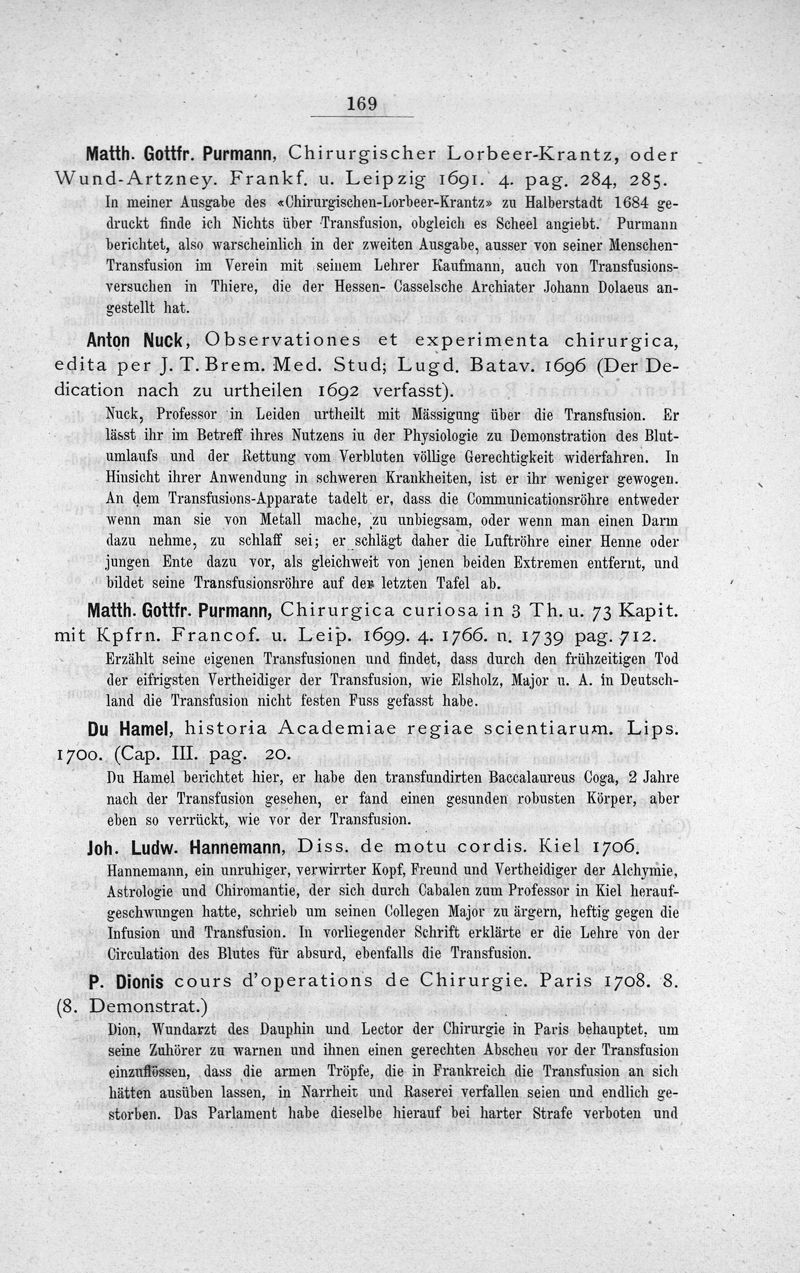 169

Matth. Gottfr. Purmann, Chirurgischer Lorbeer-Krantz, oder Wund-Artzney. Frankf. u. Leipzig 1691. 4. pag. 284, 285.

In meiner Ausgabe des «Chirurgischen-Lorbeer-Krantz» zu Halberstadt 1684 gedruckt finde ich Nichts über Transfusion, obgleich es Scheel angiebt. Purmann berichtet, also warscheinlich in der zweiten Ausgabe, ausser von seiner Menschen-Transfusion im Verein mit seinem Lehrer Kaufmann, auch von Transfusionsversuchen in Thiere, die der Hessen- Casselsche Archiater Johann Dolaeus angestellt hat.

Anton Nuck, Observationes et experimenta chirurgica, edita per J. T. Brem. Med. Stud; Lugd. Batav. 1696 (Der Dedication nach zu urtheilen 1692 verfasst).

Nuck, Professor in Leiden urtheilt mit Mässigung über die Transfusion. Er lässt ihr im Betreff ihres Nutzens in der Physiologie zu Demonstration des Blutumlaufs und der Rettung vom Verbluten völlige Gerechtigkeit widerfahren. In Hinsicht ihrer Anwendung in schweren Krankheiten, ist er ihr weniger gewogen. An dem Transfusions-Apparate tadelt er, dass die Communicationsröhre entweder wenn man sie von Metall mache, zu unbiegsam, oder wenn man einen Darm dazu nehme, zu schlaff sei; er schlägt daher die Luftröhre einer Henne oder jungen Ente dazu vor, als gleichweit von jenen beiden Extremen entfernt, und bildet seine Transfusionsröhre auf der letzten Tafel ab.

Matth. Gottfr. Purmann, Chirurgica curiosa in 3 Th. u. 73 Kapit. mit Kpfrn. Francof. u. Leip. 1699. 4. 1766. n. 1739 pag. 712.

Erzählt seine eigenen Transfusionen und findet, dass durch den frühzeitigen Tod der eifrigsten Vertheidiger der Transfusion, wie Elsholz, Major u. A. in Deutschland die Transfusion nicht festen Fuss gefasst habe.

Du Hamel, historia Academiae regiae scientiarum. Lips. 1700. (Cap. III. pag. 20.

Du Hamel berichtet hier, er habe den transfundirten Baccalaureus Coga, 2 Jahre nach der Transfusion gesehen, er fand einen gesunden robusten Körper, aber eben so verrückt, wie vor der Transfusion.

Joh. Ludw. Hannemann, Diss. de motu cordis. Kiel 1706.

Hannemann, ein unruhiger, verwirrter Kopf, Freund und Vertheidiger der Alchymie, Astrologie und Chiromantie, der sich durch Cabalen zum Professor in Kiel heraufgeschwungen hatte, schrieb um seinen Collegen Major zu ärgern, heftig gegen die Infusion und Transfusion. In vorliegender Schrift erklärte er die Lehre von der Circulation des Blutes für absurd, ebenfalls die Transfusion.

P. Dionis cours d'operations de Chirurgie. Paris 1708. 8. (8. Demonstrat.)

Dion, Wundarzt des Dauphin und Lector der Chirurgie in Paris behauptet, um seine Zuhörer zu warnen und ihnen einen gerechten Abscheu vor der Transfusion einzuflössen, dass die armen Tröpfe, die in Frankreich die Transfusion an sich hätten ausüben lassen, in Narrheit und Raserei verfallen seien und endlich gestorben. Das Parlament habe dieselbe hierauf bei harter Strafe verboten und